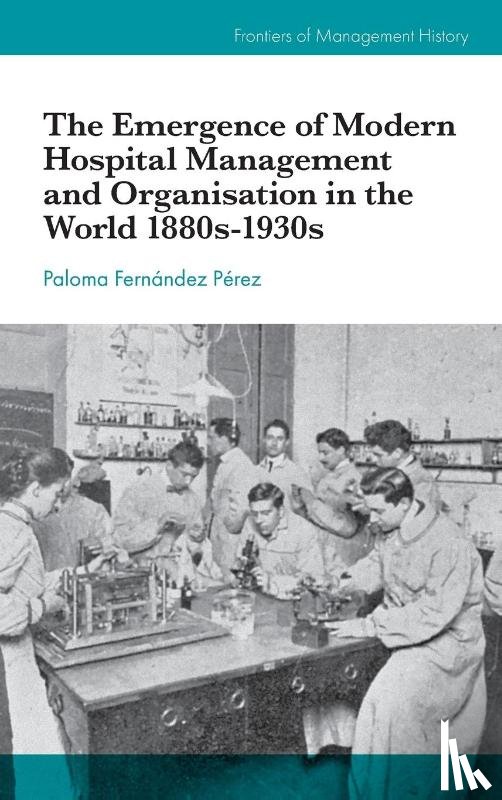 Frontiers of Management History

The Emergence of Modern Hospital Management and Organisation in the World 1880s-1930s

Paloma Fernández Pérez